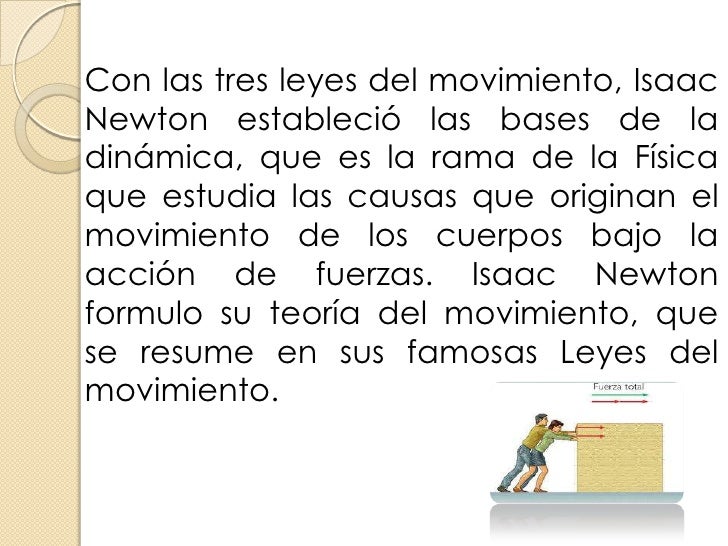 Con las tres leyes del movimiento, Isaac Newton estableció las bases de la dinámica, que es la rama de la Física que estudia las causas que originan el movimiento de los cuerpos bajo la acción de fuerzas. Isaac Newton formulo su teoría del movimiento, que se resume en sus famosas Leyes del movimiento.

Fuerza total